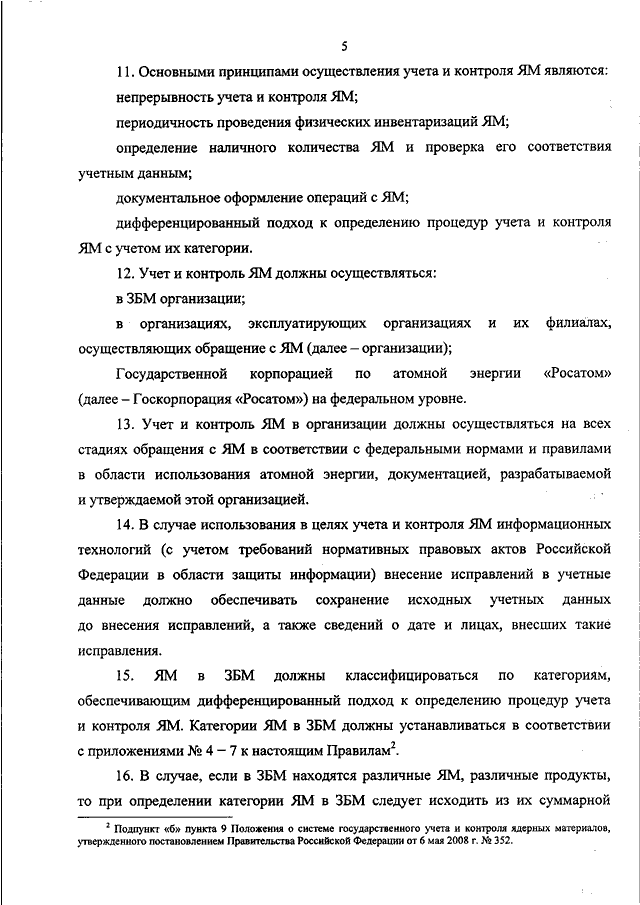 5

11. Основными принципами осуществления учета и контроля ЯМ являются:

непрерывность учета и контроля ЯМ;

периодичность проведения физических инвентаризаций ЯМ;

определение наличного количества ЯМ и проверка его соответствия учетным данным;

документальное оформление операций с ЯМ;

дифференцированный подход к определению процедур учета и контроля ЯМ с учетом их категории.

12. Учет и контроль ЯМ должны осуществляться:

в ЗБМ организации;

в организациях, эксплуатирующих организациях и их филиалах, осуществляющих обращение с ЯМ (далее – организации);

Государственной корпорацией по атомной энергии «Росатом» (далее – Госкорпорация «Росатом») на федеральном уровне.

13. Учет и контроль ЯМ в организации должны осуществляться на всех стадиях обращения с ЯМ в соответствии с федеральными нормами и правилами в области использования атомной энергии, документацией, разрабатываемой и утверждаемой этой организацией.

14. В случае использования в целях учета и контроля ЯМ информационных технологий (с учетом требований нормативных правовых актов Российской Федерации в области защиты информации) внесение исправлений в учетные данные должно обеспечивать сохранение исходных учетных данных до внесения исправлений, а также сведений о дате и лицах, внесших такие исправления.

15. ЯМ в ЗБМ должны классифицироваться по категориям, обеспечивающим дифференцированный подход к определению процедур учета и контроля ЯМ. Категории ЯМ в ЗБМ должны устанавливаться в соответствии с приложениями № 4 – 7 к настоящим Правилам$^2$.

16. В случае, если в ЗБМ находятся различные ЯМ, различные продукты, то при определении категории ЯМ в ЗБМ следует исходить из их суммарной

$^2$ Подпункт «б» пункта 9 Положения о системе государственного учета и контроля ядерных материалов, утвержденного постановлением Правительства Российской Федерации от 6 мая 2008 г. № 352.